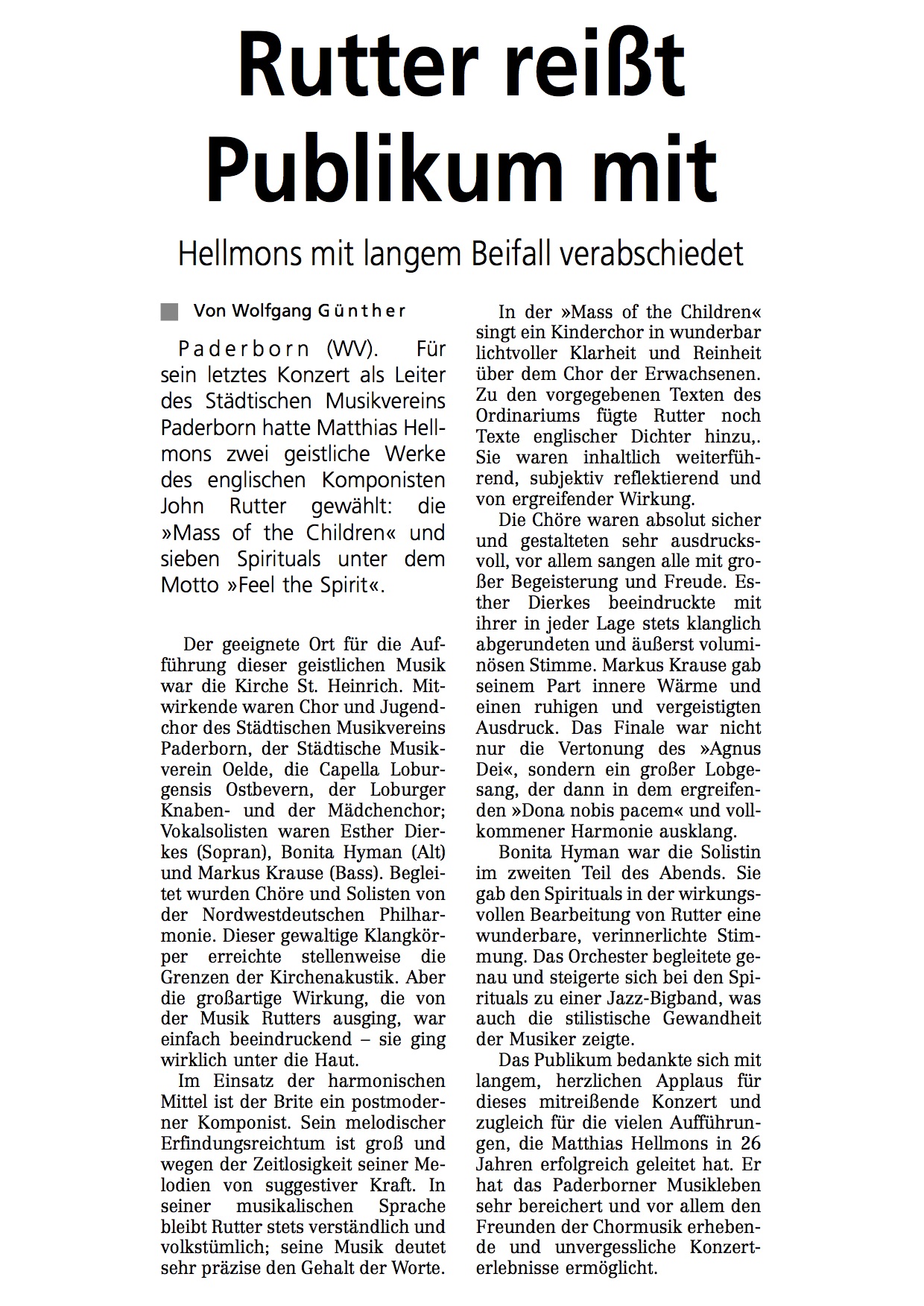 Rutter reißt Publikum mit

Hellmons mit langem Beifall verabschiedet

Von Wolfgang Günther

Paderborn (WV). Für sein letztes Konzert als Leiter des Städtischen Musikvereins Paderborn hatte Matthias Hellmons zwei geistliche Werke des englischen Komponisten John Rutter gewählt: die »Mass of the Children« und sieben Spirituals unter dem Motto »Feel the Spirit«.

Der geeignete Ort für die Aufführung dieser geistlichen Musik war die Kirche St. Heinrich. Mitwirkende waren Chor und Jugendchor des Städtischen Musikvereins Paderborn, der Städtische Musikverein Oelde, die Capella Loburgensis Ostbevern, der Loburger Knaben- und der Mädchenchor; Vokalsolisten waren Esther Dierkes (Sopran), Bonita Hyman (Alt) und Markus Krause (Bass). Begleitet wurden Chöre und Solisten von der Nordwestdeutschen Philharmonie. Dieser gewaltige Klangkörper erreichte stellenweise die Grenzen der Kirchenakustik. Aber die großartige Wirkung, die von der Musik Rutters ausging, war einfach beeindruckend – sie ging wirklich unter die Haut.

Im Einsatz der harmonischen Mittel ist der Brite ein postmoderner Komponist. Sein melodischer Erfindungsreichtum ist groß und wegen der Zeitlosigkeit seiner Melodien von suggestiver Kraft. In seiner musikalischen Sprache bleibt Rutter stets verständlich und volkstümlich; seine Musik deutet sehr präzise den Gehalt der Worte.

In der »Mass of the Children« singt ein Kinderchor in wunderbar lichtvoller Klarheit und Reinheit über dem Chor der Erwachsenen. Zu den vorgegebenen Texten des Ordinariums fügte Rutter noch Texte englischer Dichter hinzu,. Sie waren inhaltlich weiterführend, subjektiv reflektierend und von ergreifender Wirkung.

Die Chöre waren absolut sicher und gestalteten sehr ausdrucksvoll, vor allem sangen alle mit großer Begeisterung und Freude. Esther Dierkes beeindruckte mit ihrer in jeder Lage stets klanglich abgerundeten und äußerst voluminösen Stimme. Markus Krause gab seinem Part innere Wärme und einen ruhigen und vergeistigten Ausdruck. Das Finale war nicht nur die Vertonung des »Agnus Dei«, sondern ein großer Lobgesang, der dann in dem ergreifenden »Dona nobis pacem« und vollkommener Harmonie ausklang.

Bonita Hyman war die Solistin im zweiten Teil des Abends. Sie gab den Spirituals in der wirkungsvollen Bearbeitung von Rutter eine wunderbare, verinnerlichte Stimmung. Das Orchester begleitete genau und steigerte sich bei den Spirituals zu einer Jazz-Bigband, was auch die stilistische Gewandheit der Musiker zeigte.

Das Publikum bedankte sich mit langem, herzlichen Applaus für dieses mitreißende Konzert und zugleich für die vielen Aufführungen, die Matthias Hellmons in 26 Jahren erfolgreich geleitet hat. Er hat das Paderborner Musikleben sehr bereichert und vor allem den Freunden der Chormusik erhebende und unvergessliche Konzerterlebnisse ermöglicht.